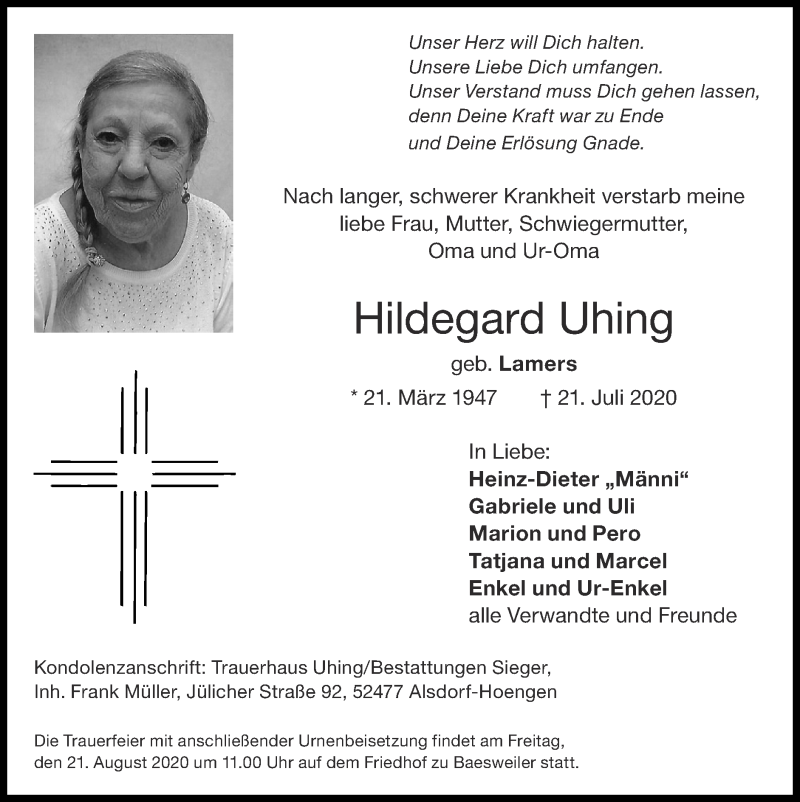 Unser Herz will Dich halten.
Unsere Liebe Dich umfangen.
Unser Verstand muss Dich gehen lassen,
denn Deine Kraft war zu Ende
und Deine Erlösung Gnade.

Nach langer, schwerer Krankheit verstarb meine liebe Frau, Mutter, Schwiegermutter, Oma und Ur-Oma

Hildegard Uhing

geb. Lamers

* 21. März 1947 † 21. Juli 2020

In Liebe:
Heinz-Dieter „Männi“
Gabriele und Uli
Marion und Pero
Tatjana und Marcel
Enkel und Ur-Enkel
alle Verwandte und Freunde

Kondolenzanschrift: Trauerhaus Uhing/Bestattungen Sieger, Inh. Frank Müller, Jülicher Straße 92, 52477 Alsdorf-Hoengen

Die Trauerfeier mit anschließender Urnenbeisetzung findet am Freitag, den 21. August 2020 um 11.00 Uhr auf dem Friedhof zu Baesweiler statt.